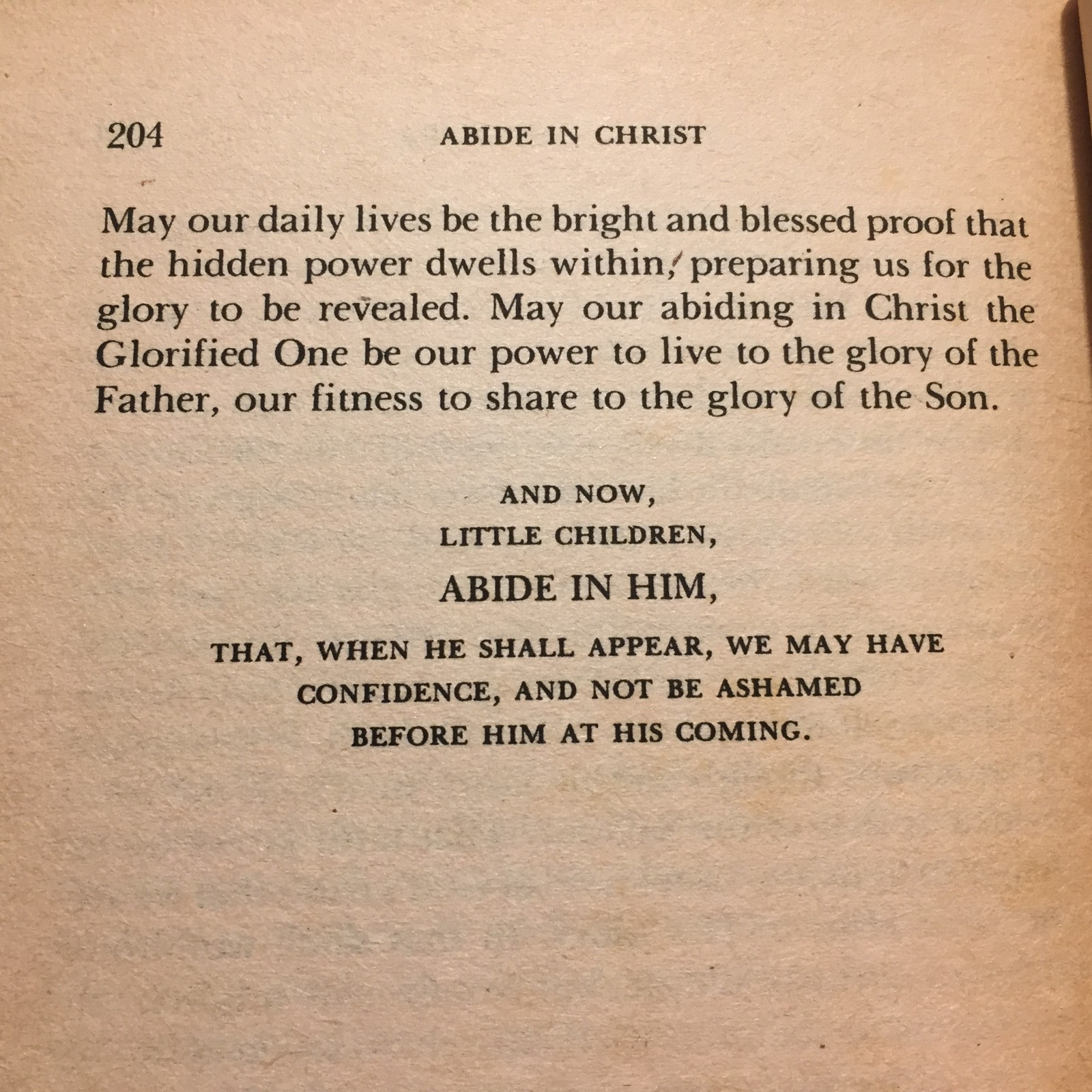 204 ABIDE IN CHRIST

May our daily lives be the bright and blessed proof that the hidden power dwells within, preparing us for the glory to be revealed. May our abiding in Christ the Glorified One be our power to live to the glory of the Father, our fitness to share to the glory of the Son.

AND NOW,
LITTLE CHILDREN,
ABIDE IN HIM,
THAT, WHEN HE SHALL APPEAR, WE MAY HAVE CONFIDENCE, AND NOT BE ASHAMED BEFORE HIM AT HIS COMING.